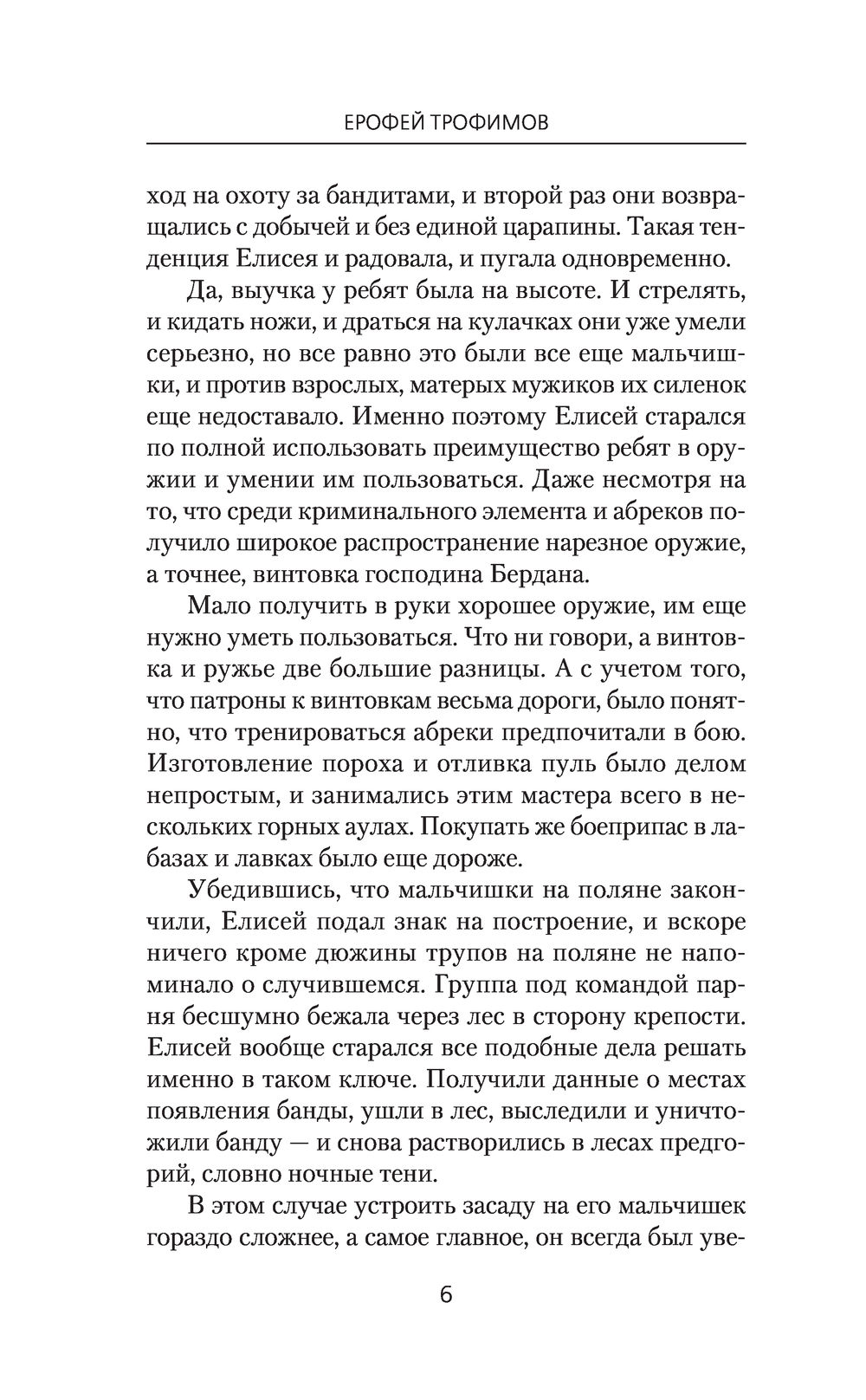 ЕРОФЕЙ ТРОФИМОВ

ход на охоту за бандитами, и второй раз они возвращались с добычей и без единой царапины. Такая тенденция Елисея и радовала, и пугала одновременно.

Да, выучка у ребят была на высоте. И стрелять, и кидать ножи, и драться на кулачках они уже умели серьезно, но все равно это были все еще мальчишки, и против взрослых, матерых мужиков их силенок еще недоставало. Именно поэтому Елисей старался по полной использовать преимущество ребят в оружии и умении им пользоваться. Даже несмотря на то, что среди криминального элемента и абреков получило широкое распространение нарезное оружие, а точнее, винтовка господина Бердана.

Мало получить в руки хорошее оружие, им еще нужно уметь пользоваться. Что ни говори, а винтовка и ружье две большие разницы. А с учетом того, что патроны к винтовкам весьма дороги, было понятно, что тренироваться абреки предпочитали в бою. Изготовление пороха и отливка пуль было делом непростым, и занимались этим мастера всего в нескольких горных аулах. Покупать же боеприпас в лабазах и лавках было еще дороже.

Убедившись, что мальчишки на поляне закончили, Елисей подал знак на построение, и вскоре ничего кроме дюжины трупов на поляне не напоминало о случившемся. Группа под командой парня бесшумно бежала через лес в сторону крепости. Елисей вообще старался все подобные дела решать именно в таком ключе. Получили данные о местах появления банды, ушли в лес, выследили и уничтожили банду — и снова растворились в лесах предгорий, словно ночные тени.

В этом случае устроить засаду на его мальчишек гораздо сложнее, а самое главное, он всегда был уве-

6